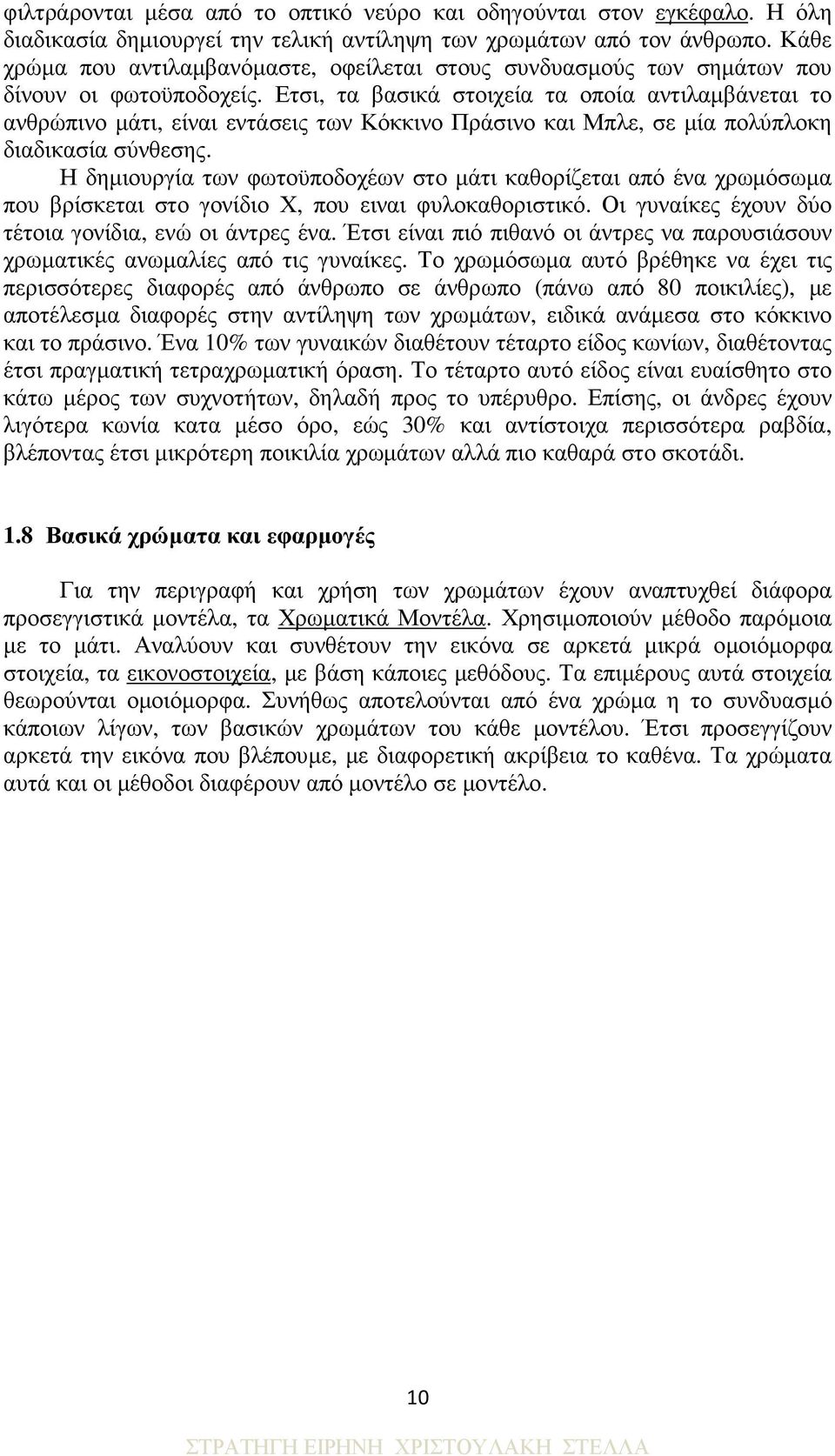 φιλτράρονται μέσα από το οπτικό νεύρο και οδηγούνται στον εγκέφαλο. Η όλη διαδικασία δημιουργεί την τελική αντίληψη των χρωμάτων από τον άνθρωπο. Κάθε χρώμα που αντιλαμβανόμαστε, οφείλεται στους συνδυασμούς των σημάτων που δίνουν οι φωτοϋποδοχείς. Ετσι, τα βασικά στοιχεία τα οποία αντιλαμβάνεται το ανθρώπινο μάτι, είναι εντάσεις των Κόκκινο Πράσινο και Μπλε, σε μία πολύπλοκη διαδικασία σύνθεσης.

Η δημιουργία των φωτοϋποδοχέων στο μάτι καθορίζεται από ένα χρωμόσωμα που βρίσκεται στο γονίδιο Χ, που ειναι φυλοκαθοριστικό. Οι γυναίκες έχουν δύο τέτοια γονίδια, ενώ οι άντρες ένα. Έτσι είναι πιό πιθανό οι άντρες να παρουσιάσουν χρωματικές ανωμαλίες από τις γυναίκες. Το χρωμόσωμα αυτό βρέθηκε να έχει τις περισσότερες διαφορές από άνθρωπο σε άνθρωπο (πάνω από 80 ποικιλίες), με αποτέλεσμα διαφορές στην αντίληψη των χρωμάτων, ειδικά ανάμεσα στο κόκκινο και το πράσινο. Ένα 10% των γυναικών διαθέτουν τέταρτο είδος κωνίων, διαθέτοντας έτσι πραγματική τετραχρωματική όραση. Το τέταρτο αυτό είδος είναι ευαίσθητο στο κάτω μέρος των συχνοτήτων, δηλαδή προς το υπέρυθρο. Επίσης, οι άνδρες έχουν λιγότερα κωνία κατα μέσο όρο, εώς 30% και αντίστοιχα περισσότερα ραβδία, βλέποντας έτσι μικρότερη ποικιλία χρωμάτων αλλά πιο καθαρά στο σκοτάδι.

1.8 Βασικά χρώματα και εφαρμογές

Για την περιγραφή και χρήση των χρωμάτων έχουν αναπτυχθεί διάφορα προσεγγιστικά μοντέλα, τα Χρωματικά Μοντέλα. Χρησιμοποιούν μέθοδο παρόμοια με το μάτι. Αναλύουν και συνθέτουν την εικόνα σε αρκετά μικρά ομοιόμορφα στοιχεία, τα εικονοστοιχεία, με βάση κάποιες μεθόδους. Τα επιμέρους αυτά στοιχεία θεωρούνται ομοιόμορφα. Συνήθως αποτελούνται από ένα χρώμα η το συνδυασμό κάποιων λίγων, των βασικών χρωμάτων του κάθε μοντέλου. Έτσι προσεγγίζουν αρκετά την εικόνα που βλέπουμε, με διαφορετική ακρίβεια το καθένα. Τα χρώματα αυτά και οι μέθοδοι διαφέρουν από μοντέλο σε μοντέλο.

10

ΣΤΡΑΤΗΓΗ ΕΙΡΗΝΗ ΧΡΙΣΤΟΥΛΑΚΗ ΣΤΕΛΛΑ